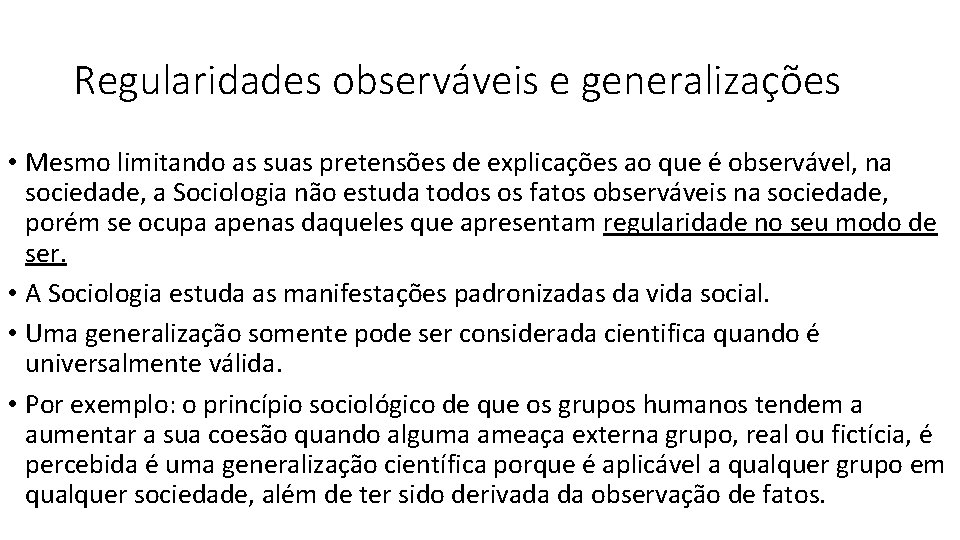 Regularidades observáveis e generalizações

• Mesmo limitando as suas pretensões de explicações ao que é observável, na sociedade, a Sociologia não estuda todos os fatos observáveis na sociedade, porém se ocupa apenas daqueles que apresentam regularidade no seu modo de ser.

• A Sociologia estuda as manifestações padronizadas da vida social.

• Uma generalização somente pode ser considerada cientifica quando é universalmente válida.

• Por exemplo: o princípio sociológico de que os grupos humanos tendem a aumentar a sua coesão quando alguma ameaça externa grupo, real ou fictícia, é percebida é uma generalização científica porque é aplicável a qualquer grupo em qualquer sociedade, além de ter sido derivada da observação de fatos.